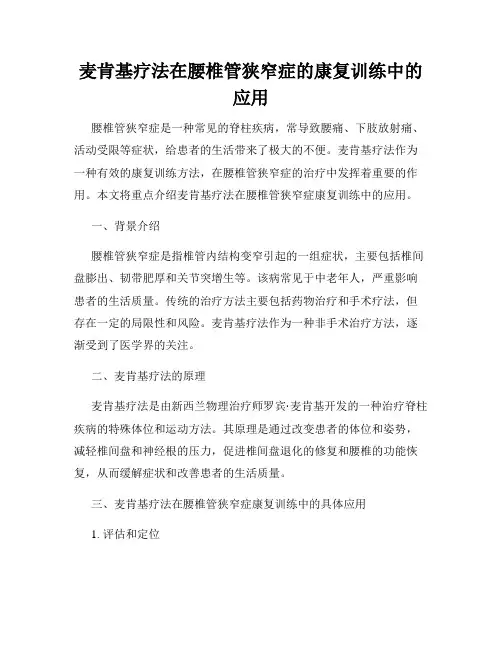 麦肯基疗法在腰椎管狭窄症的康复训练中的应用

腰椎管狭窄症是一种常见的脊柱疾病，常导致腰痛、下肢放射痛、活动受限等症状，给患者的生活带来了极大的不便。麦肯基疗法作为一种有效的康复训练方法，在腰椎管狭窄症的治疗中发挥着重要的作用。本文将重点介绍麦肯基疗法在腰椎管狭窄症康复训练中的应用。

一、背景介绍

腰椎管狭窄症是指椎管内结构变窄引起的一组症状，主要包括椎间盘膨出、韧带肥厚和关节突增生等。该病常见于中老年人，严重影响患者的生活质量。传统的治疗方法主要包括药物治疗和手术疗法，但存在一定的局限性和风险。麦肯基疗法作为一种非手术治疗方法，逐渐受到了医学界的关注。

二、麦肯基疗法的原理

麦肯基疗法是由新西兰物理治疗师罗宾·麦肯基开发的一种治疗脊柱疾病的特殊体位和运动方法。其原理是通过改变患者的体位和姿势，减轻椎间盘和神经根的压力，促进椎间盘退化的修复和腰椎的功能恢复，从而缓解症状和改善患者的生活质量。

三、麦肯基疗法在腰椎管狭窄症康复训练中的具体应用

1. 评估和定位